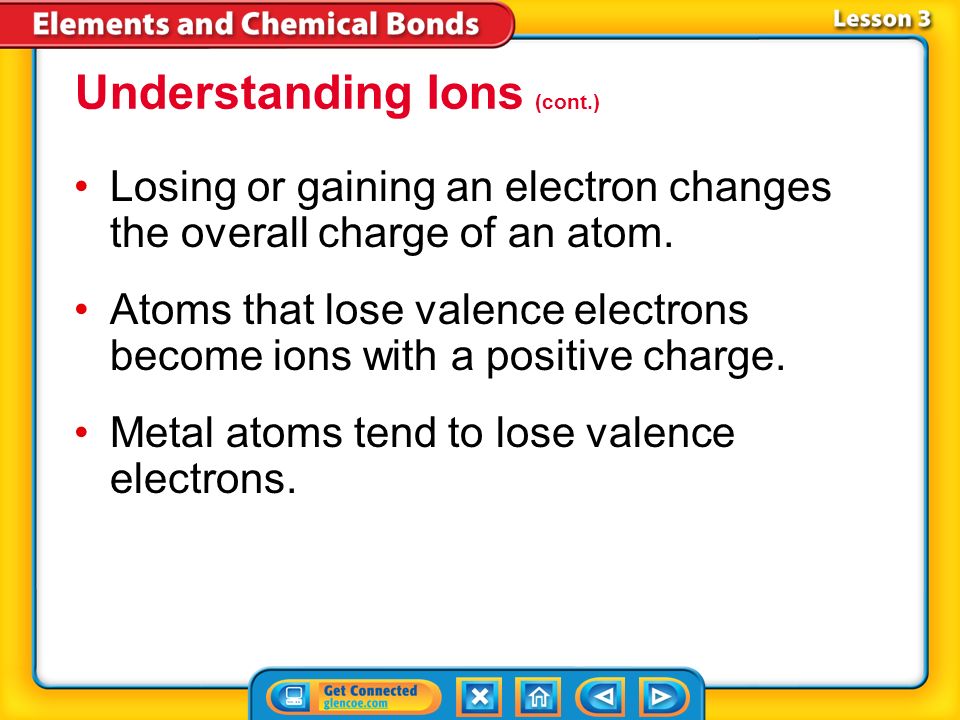 Elements and Chemical Bonds

Lesson 3

Understanding Ions (cont.)

• Losing or gaining an electron changes the overall charge of an atom.

• Atoms that lose valence electrons become ions with a positive charge.

• Metal atoms tend to lose valence electrons.

Get Connected glencoe.com